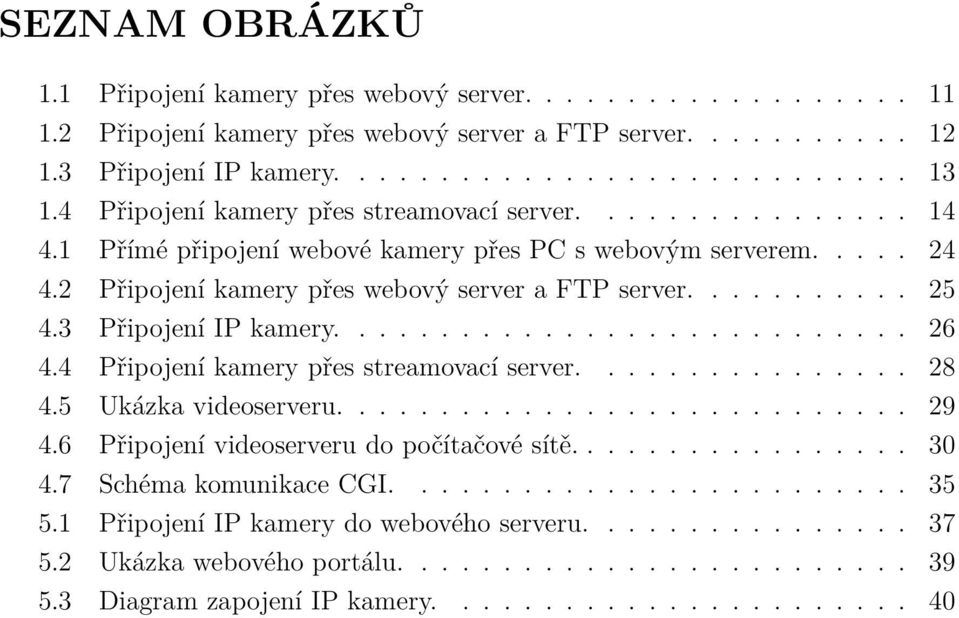 SEZNAM OBRÁZKŮ

1.1 Připojení kamery přes webový server. . . . . . . . . . . . . . . . . . . 11
1.2 Připojení kamery přes webový server a FTP server. . . . . . . . . . . 12
1.3 Připojení IP kamery. . . . . . . . . . . . . . . . . . . . . . . . . . . . 13
1.4 Připojení kamery přes streamovací server. . . . . . . . . . . . . . . . 14
4.1 Přímé připojení webové kamery přes PC s webovým serverem. . . . . 24
4.2 Připojení kamery přes webový server a FTP server. . . . . . . . . . . 25
4.3 Připojení IP kamery. . . . . . . . . . . . . . . . . . . . . . . . . . . . 26
4.4 Připojení kamery přes streamovací server. . . . . . . . . . . . . . . . 28
4.5 Ukázka videoserveru. . . . . . . . . . . . . . . . . . . . . . . . . . . . 29
4.6 Připojení videoserveru do počítačové sítě. . . . . . . . . . . . . . . . . 30
4.7 Schéma komunikace CGI. . . . . . . . . . . . . . . . . . . . . . . . . 35
5.1 Připojení IP kamery do webového serveru. . . . . . . . . . . . . . . . 37
5.2 Ukázka webového portálu. . . . . . . . . . . . . . . . . . . . . . . . . 39
5.3 Diagram zapojení IP kamery. . . . . . . . . . . . . . . . . . . . . . . 40